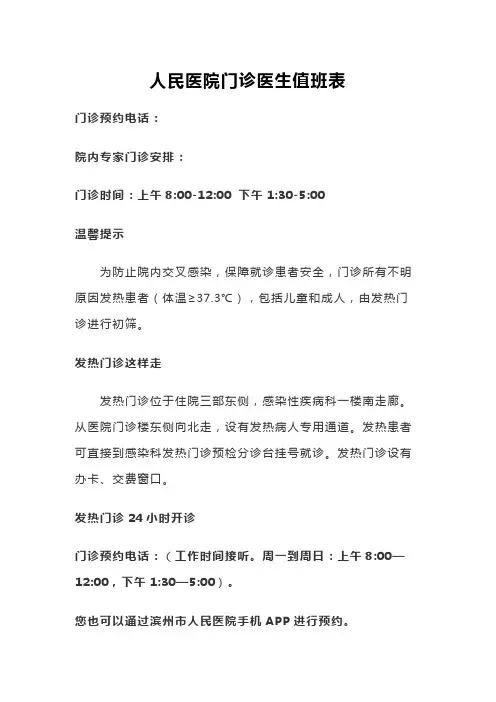 人民医院门诊医生值班表

门诊预约电话：

院内专家门诊安排：

门诊时间：上午 8:00-12:00 下午 1:30-5:00

温馨提示

为防止院内交叉感染，保障就诊患者安全，门诊所有不明原因发热患者（体温≥37.3℃），包括儿童和成人，由发热门诊进行初筛。

发热门诊这样走

发热门诊位于住院三部东侧，感染性疾病科一楼南走廊。从医院门诊楼东侧向北走，设有发热病人专用通道。发热患者可直接到感染科发热门诊预检分诊台挂号就诊。发热门诊设有办卡、交费窗口。

发热门诊 24 小时开诊

门诊预约电话：（工作时间接听。周一到周日：上午 8:00—12:00，下午 1:30—5:00）。

您也可以通过滨州市人民医院手机 APP 进行预约。